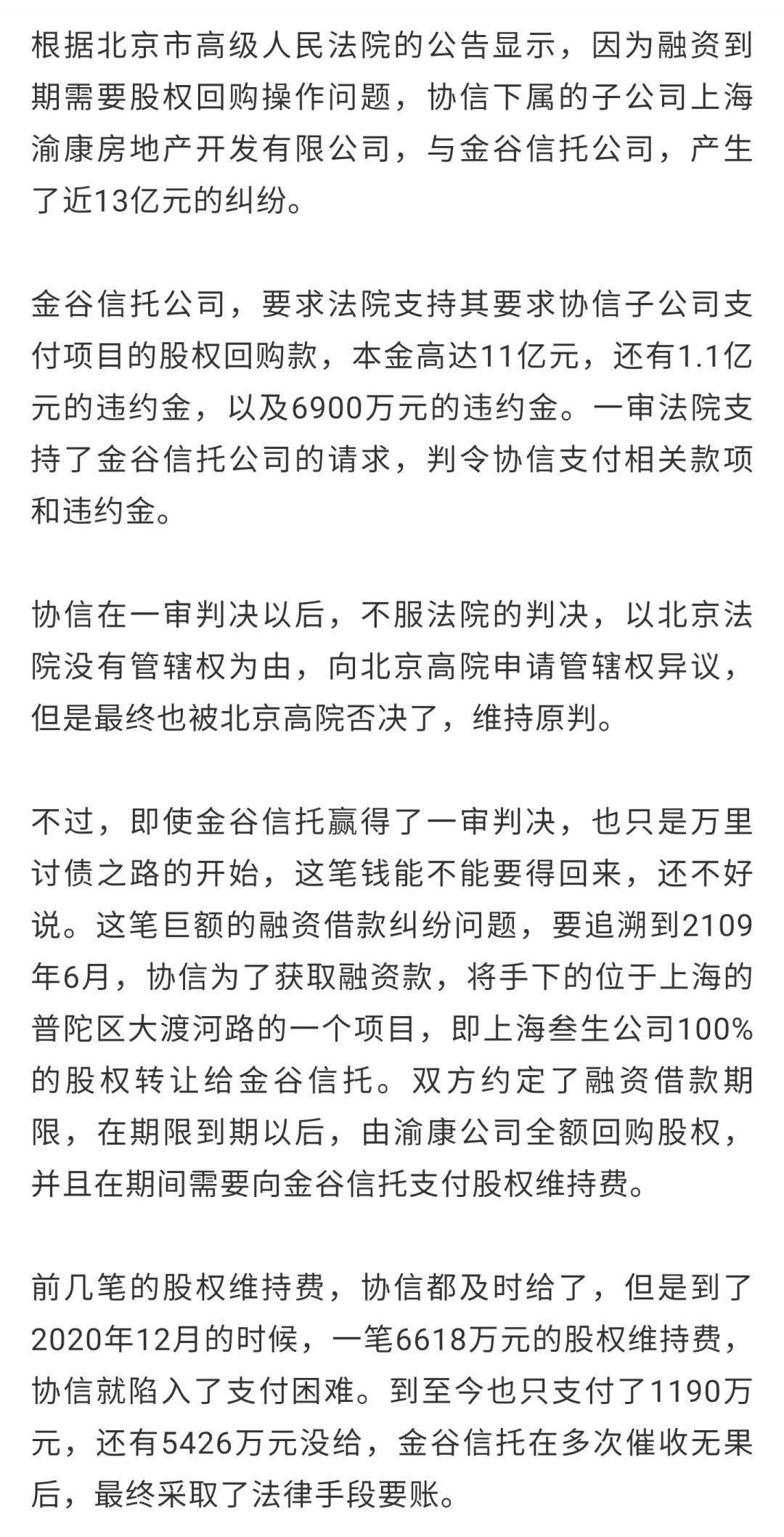 根据北京市高级人民法院的公告显示，因为融资到期需要股权回购操作问题，协信下属的子公司上海渝康房地产开发有限公司，与金谷信托公司，产生了近13亿元的纠纷。

金谷信托公司，要求法院支持其要求协信子公司支付项目的股权回购款，本金高达11亿元，还有1.1亿元的违约金，以及6900万元的违约金。一审法院支持了金谷信托公司的请求，判令协信支付相关款项和违约金。

协信在一审判决以后，不服法院的判决，以北京法院没有管辖权为由，向北京高院申请管辖权异议，但是最终也被北京高院否决了，维持原判。

不过，即使金谷信托赢得了一审判决，也只是万里讨债之路的开始，这笔钱能不能要得回来，还不好说。这笔巨额的融资借款纠纷问题，要追溯到2109年6月，协信为了获取融资款，将手下的位于上海的普陀区大渡河路的一个项目，即上海叁生公司100%的股权转让给金谷信托。双方约定了融资借款期限，在期限到期以后，由渝康公司全额回购股权，并且在期间需要向金谷信托支付股权维持费。

前几笔的股权维持费，协信都及时给了，但是到了2020年12月的时候，一笔6618万元的股权维持费，协信就陷入了支付困难。到至今也只支付了1190万元，还有5426万元没给，金谷信托在多次催收无果后，最终采取了法律手段要账。